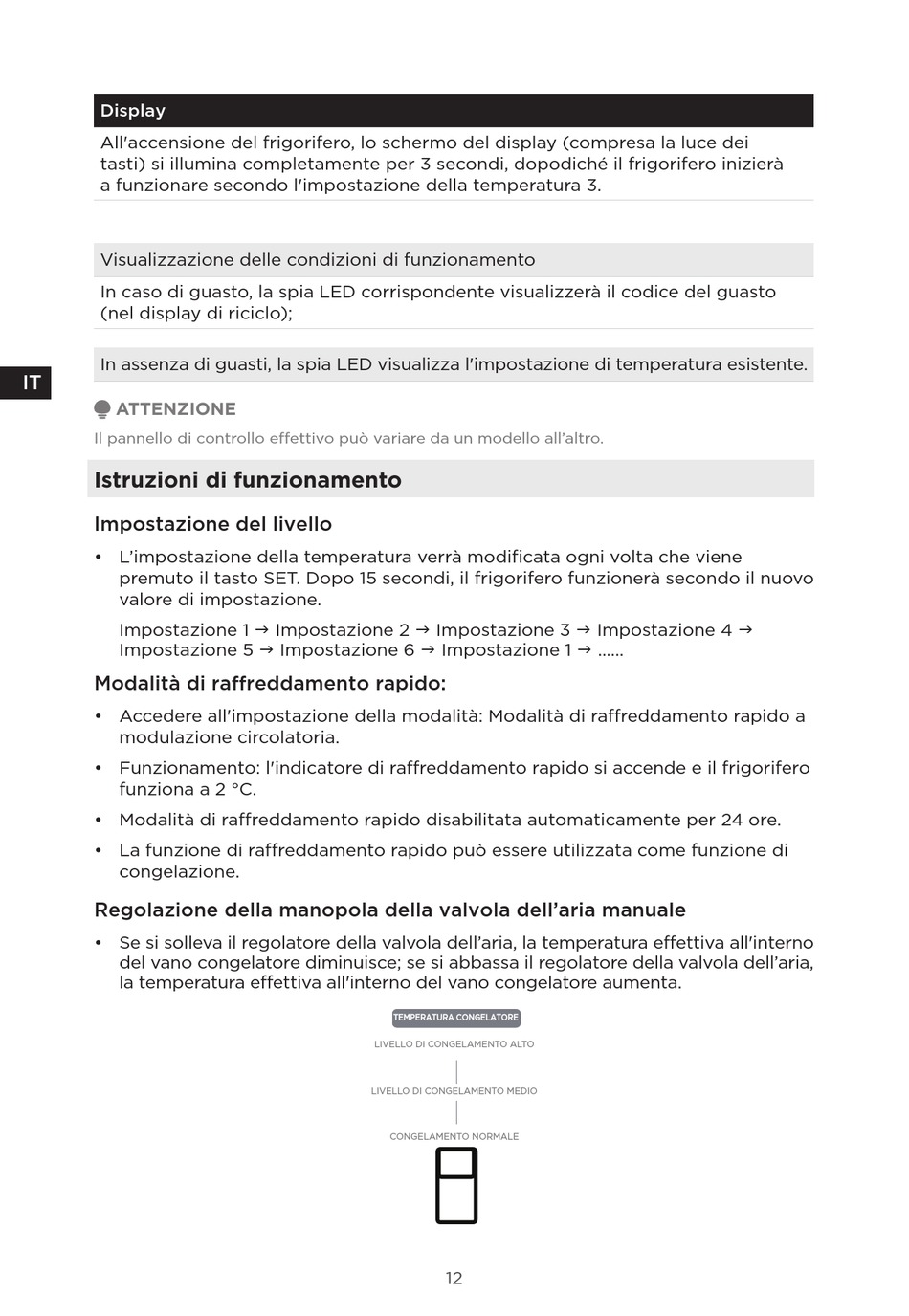 Display

All'accensione del frigorifero, lo schermo del display (compresa la luce dei tasti) si illumina completamente per 3 secondi, dopodiché il frigorifero inizierà a funzionare secondo l'impostazione della temperatura 3.

Visualizzazione delle condizioni di funzionamento

In caso di guasto, la spia LED corrispondente visualizzerà il codice del guasto (nel display di riciclo);

In assenza di guasti, la spia LED visualizza l'impostazione di temperatura esistente.

IT

ATTENZIONE

Il pannello di controllo effettivo può variare da un modello all'altro.

Istruzioni di funzionamento

Impostazione del livello

• L'impostazione della temperatura verrà modificata ogni volta che viene premuto il tasto SET. Dopo 15 secondi, il frigorifero funzionerà secondo il nuovo valore di impostazione.

Impostazione 1 → Impostazione 2 → Impostazione 3 → Impostazione 4 → Impostazione 5 → Impostazione 6 → Impostazione 1 → ......

Modalità di raffreddamento rapido:

• Accedere all'impostazione della modalità: Modalità di raffreddamento rapido a modulazione circolatoria.

• Funzionamento: l'indicatore di raffreddamento rapido si accende e il frigorifero funziona a 2 °C.

• Modalità di raffreddamento rapido disabilitata automaticamente per 24 ore.

• La funzione di raffreddamento rapido può essere utilizzata come funzione di congelazione.

Regolazione della manopola della valvola dell'aria manuale

• Se si solleva il regolatore della valvola dell'aria, la temperatura effettiva all'interno del vano congelatore diminuisce; se si abbassa il regolatore della valvola dell'aria, la temperatura effettiva all'interno del vano congelatore aumenta.

TEMPERATURA CONGELATORE

LIVELLO DI CONGELAMENTO ALTO

LIVELLO DI CONGELAMENTO MEDIO

CONGELAMENTO NORMALE

12